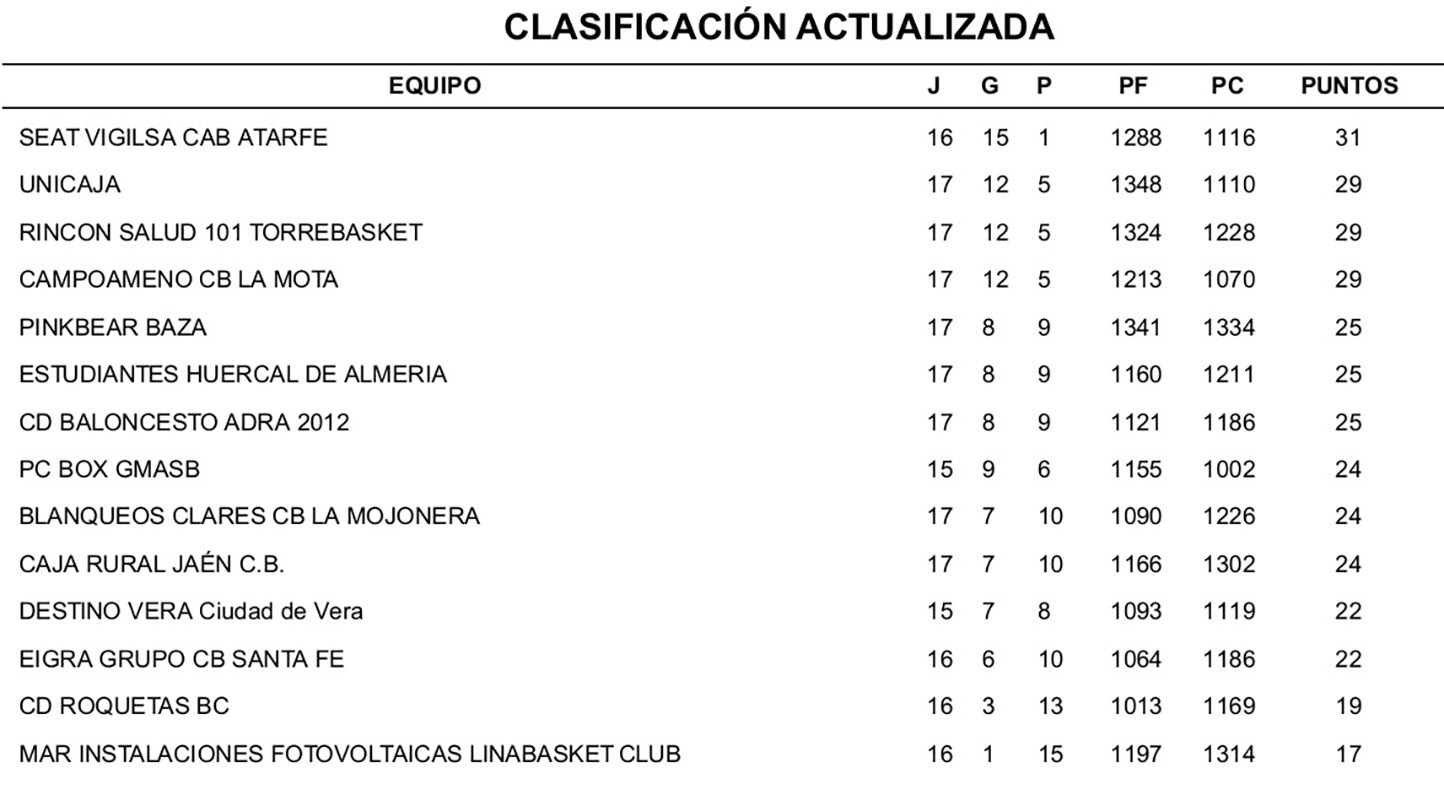 CLASIFICACIÓN ACTUALIZADA

| EQUIPO | J | G | P | PF | PC | PUNTOS |
|---|---|---|---|---|---|---|
| SEAT VIGILSA CAB ATARFE | 16 | 15 | 1 | 1288 | 1116 | 31 |
| UNICAJA | 17 | 12 | 5 | 1348 | 1110 | 29 |
| RINCON SALUD 101 TORREBASKET | 17 | 12 | 5 | 1324 | 1228 | 29 |
| CAMPOAMENO CB LA MOTA | 17 | 12 | 5 | 1213 | 1070 | 29 |
| PINKBEAR BAZA | 17 | 8 | 9 | 1341 | 1334 | 25 |
| ESTUDIANTES HUERCAL DE ALMERIA | 17 | 8 | 9 | 1160 | 1211 | 25 |
| CD BALONCESTO ADRA 2012 | 17 | 8 | 9 | 1121 | 1186 | 25 |
| PC BOX GMASB | 15 | 9 | 6 | 1155 | 1002 | 24 |
| BLANQUEOS CLARES CB LA MOJONERA | 17 | 7 | 10 | 1090 | 1226 | 24 |
| CAJA RURAL JAÉN C.B. | 17 | 7 | 10 | 1166 | 1302 | 24 |
| DESTINO VERA Ciudad de Vera | 15 | 7 | 8 | 1093 | 1119 | 22 |
| EIGRA GRUPO CB SANTA FE | 16 | 6 | 10 | 1064 | 1186 | 22 |
| CD ROQUETAS BC | 16 | 3 | 13 | 1013 | 1169 | 19 |
| MAR INSTALACIONES FOTOVOLTAICAS LINABASKET CLUB | 16 | 1 | 15 | 1197 | 1314 | 17 |